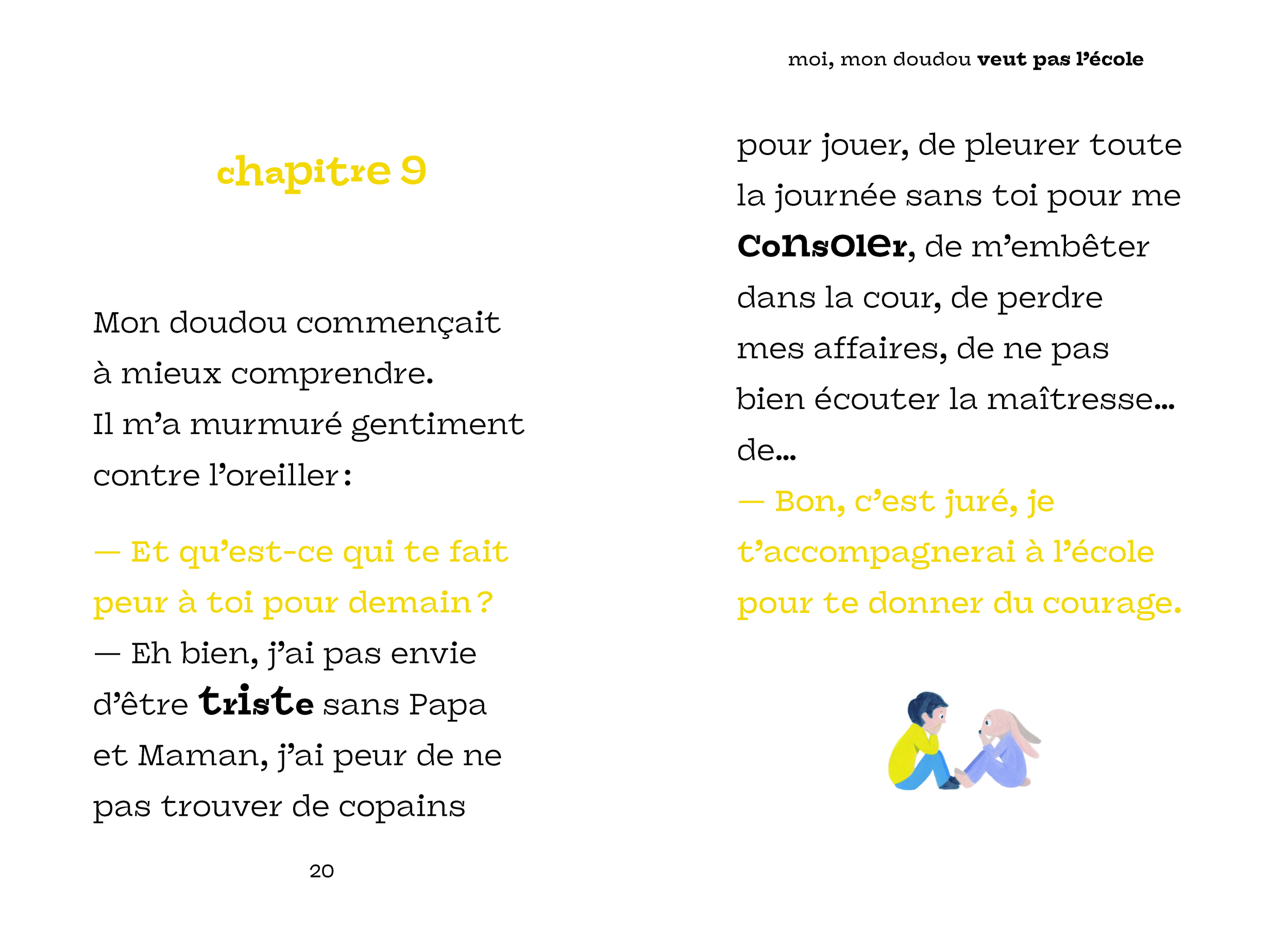 chapitre 9

Mon doudou commençait à mieux comprendre. Il m'a murmuré gentiment contre l'oreiller :

— Et qu'est-ce qui te fait peur à toi pour demain ?
— Eh bien, j'ai pas envie d'être triste sans Papa et Maman, j'ai peur de ne pas trouver de copains

20

moi, mon doudou veut pas l'école

pour jouer, de pleurer toute la journée sans toi pour me consoler, de m'embêter dans la cour, de perdre mes affaires, de ne pas bien écouter la maîtresse... de...
— Bon, c'est juré, je t'accompagnerai à l'école pour te donner du courage.